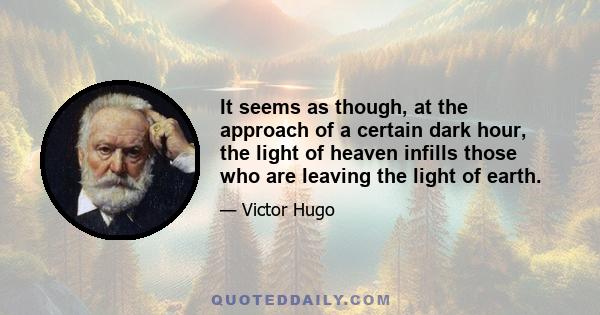 It seems as though, at the approach of a certain dark hour, the light of heaven infills those who are leaving the light of earth.

— Victor Hugo

QUOTEDDAILY.COM